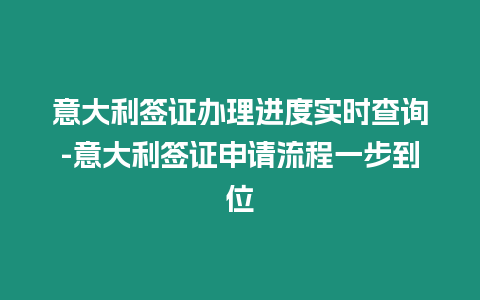 意大利签证办理进度实时查询-意大利签证申请流程一步到位